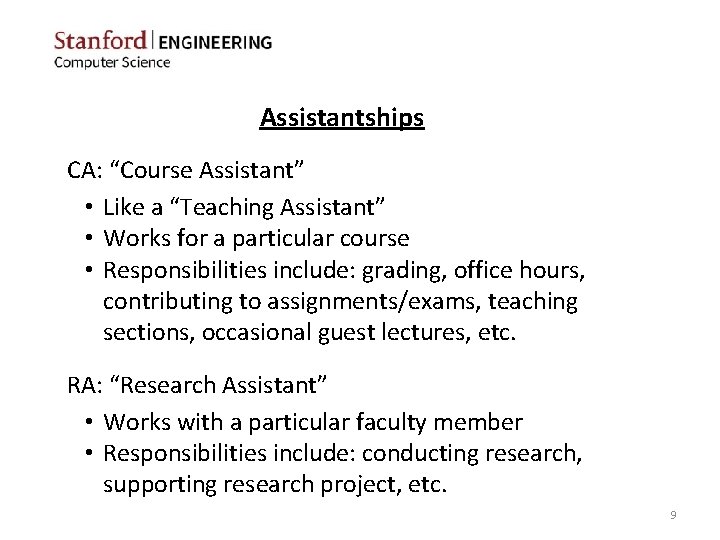 Stanford | ENGINEERING
Computer Science

Assistantships

CA: “Course Assistant”
• Like a “Teaching Assistant”
• Works for a particular course
• Responsibilities include: grading, office hours, contributing to assignments/exams, teaching sections, occasional guest lectures, etc.

RA: “Research Assistant”
• Works with a particular faculty member
• Responsibilities include: conducting research, supporting research project, etc.

9